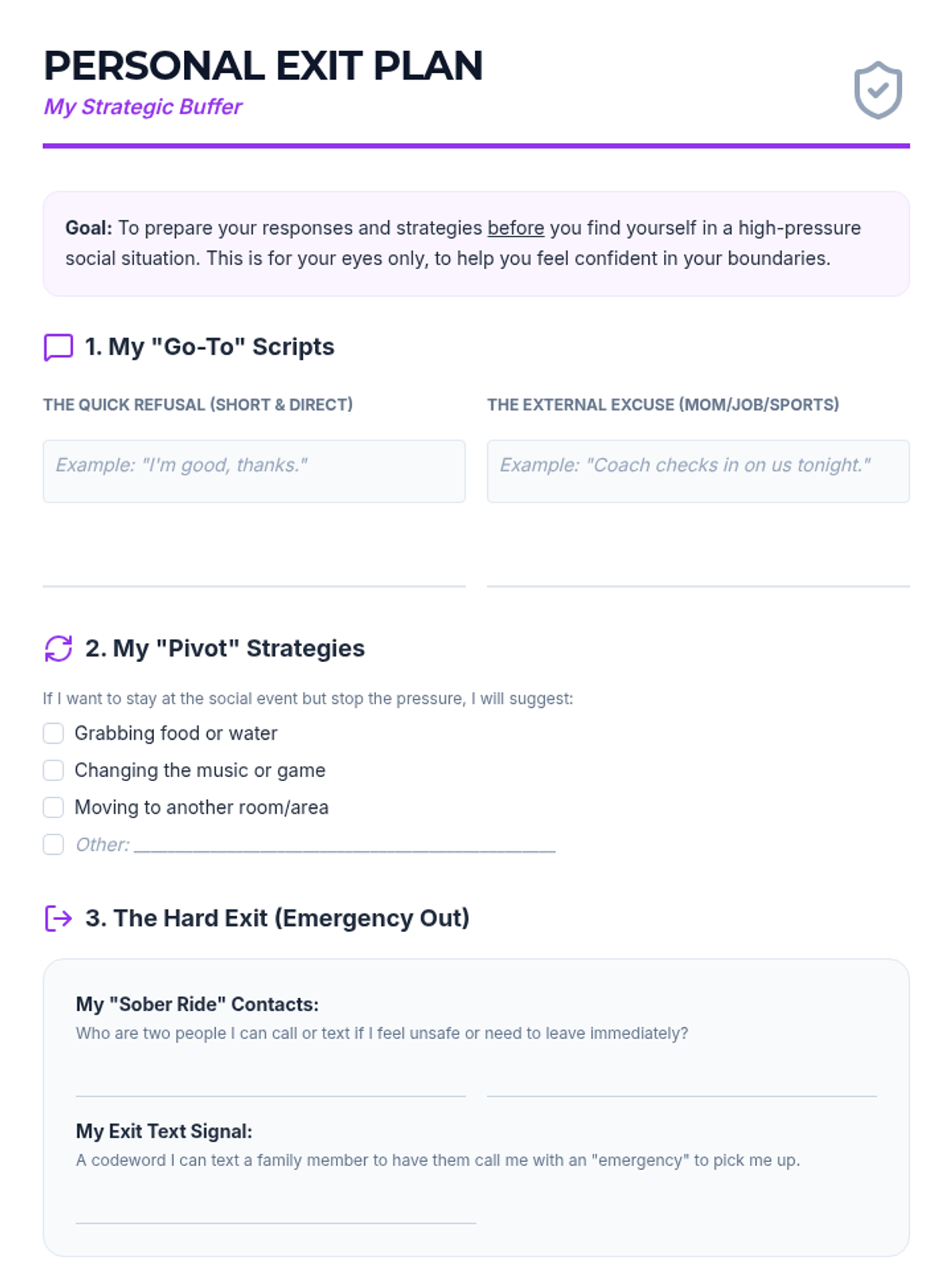 PERSONAL EXIT PLAN
My Strategic Buffer

Goal: To prepare your responses and strategies before you find yourself in a high-pressure social situation. This is for your eyes only, to help you feel confident in your boundaries.

1. My "Go-To" Scripts

THE QUICK REFUSAL (SHORT & DIRECT)

Example: "I'm good, thanks."

____

THE EXTERNAL EXCUSE (MOM/JOB/SPORTS)

Example: "Coach checks in on us tonight."

____

2. My "Pivot" Strategies

If I want to stay at the social event but stop the pressure, I will suggest:

☐ Grabbing food or water
☐ Changing the music or game
☐ Moving to another room/area
☐ Other: ____

3. The Hard Exit (Emergency Out)

My "Sober Ride" Contacts:
Who are two people I can call or text if I feel unsafe or need to leave immediately?

____ ____

My Exit Text Signal:
A codeword I can text a family member to have them call me with an "emergency" to pick me up.

____